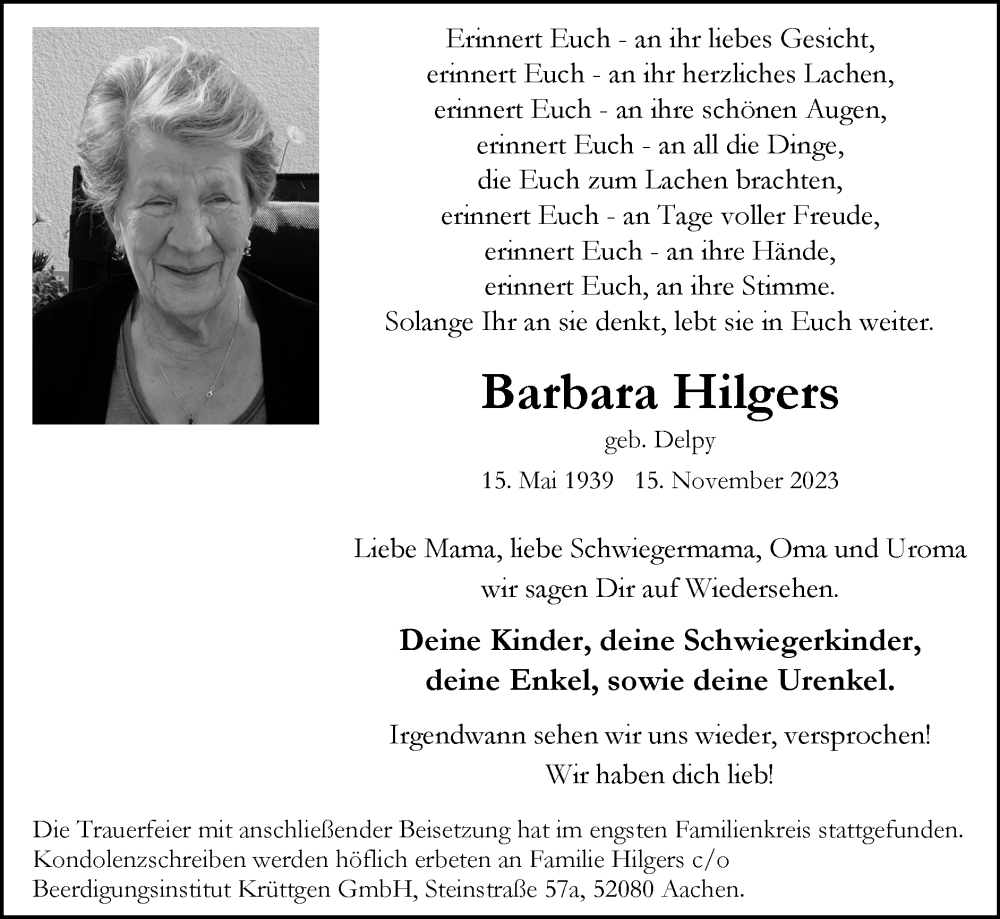 Erinnert Euch - an ihr liebes Gesicht,
erinnert Euch - an ihr herzliches Lachen,
erinnert Euch - an ihre schönen Augen,
erinnert Euch - an all die Dinge,
die Euch zum Lachen brachten,
erinnert Euch - an Tage voller Freude,
erinnert Euch - an ihre Hände,
erinnert Euch, an ihre Stimme.
Solange Ihr an sie denkt, lebt sie in Euch weiter.

Barbara Hilgers

geb. Delpy

15. Mai 1939 15. November 2023

Liebe Mama, liebe Schwiegermama, Oma und Uroma
wir sagen Dir auf Wiedersehen.

Deine Kinder, deine Schwiegerkinder,
deine Enkel, sowie deine Urenkel.

Irgendwann sehen wir uns wieder, versprochen!
Wir haben dich lieb!

Die Trauerfeier mit anschließender Beisetzung hat im engsten Familienkreis stattgefunden.
Kondolenzschreiben werden höflich erbeten an Familie Hilgers c/o
Beerdigungsinstitut Krüttgen GmbH, Steinstraße 57a, 52080 Aachen.